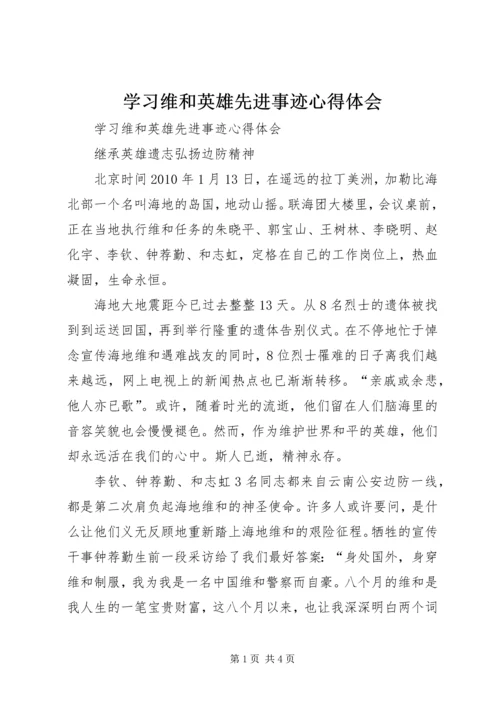 学习维和英雄先进事迹心得体会

学习维和英雄先进事迹心得体会

继承英雄遗志弘扬边防精神

北京时间2010年1月13日，在遥远的拉丁美洲，加勒比海北部一个名叫海地的岛国，地动山摇。联海团大楼里，会议桌前，正在当地执行维和任务的朱晓平、郭宝山、王树林、李晓明、赵化宇、李钦、钟荐勤、和志虹，定格在自己的工作岗位上，热血凝固，生命永恒。

海地大地震距今已过去整整13天。从8名烈士的遗体被找到到运送回国，再到举行隆重的遗体告别仪式。在不停地忙于悼念宣传海地维和遇难战友的同时，8位烈士罹难的日子离我们越来越远，网上电视上的新闻热点也已渐渐转移。“亲戚或余悲，他人亦已歌”。或许，随着时光的流逝，他们留在人们脑海里的音容笑貌也会慢慢褪色。然而，作为维护世界和平的英雄，他们却永远活在我们的心中。斯人已逝，精神永存。

李钦、钟荐勤、和志虹3名同志都来自云南公安边防一线，都是第二次肩负起海地维和的神圣使命。许多人或许要问，是什么让他们义无反顾地重新踏上海地维和的艰险征程。牺牲的宣传干事钟荐勤生前一段采访给了我们最好答案：“身处国外，身穿维和制服，我为我是一名中国维和警察而自豪。八个月的维和是我人生的一笔宝贵财富，这八个月以来，也让我深深明白两个词

第1页 共4页